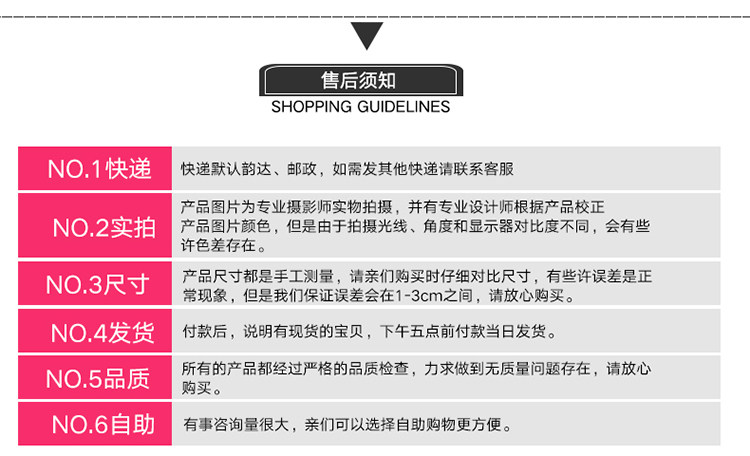 售后须知
SHOPPING GUIDELINES

| NO.1快递 | 快递默认韵达、邮政，如需发其他快递请联系客服 |
|---|---|
| NO.2实拍 | 产品图片为专业摄影师实物拍摄，并有专业设计师根据产品校正产品图片颜色，但是由于拍摄光线、角度和显示器对比度不同，会有些许色差存在。 |
| NO.3尺寸 | 产品尺寸都是手工测量，请亲们购买时仔细对比尺寸，有些许误差是正常现象，但是我们保证误差会在1-3cm之间，请放心购买。 |
| NO.4发货 | 付款后，说明有现货的宝贝，下午五点前付款当日发货。 |
| NO.5品质 | 所有的产品都经过严格的品质检查，力求做到无质量问题存在，请放心购买。 |
| NO.6自助 | 有事咨询量很大，亲们可以选择自助购物更方便。 |